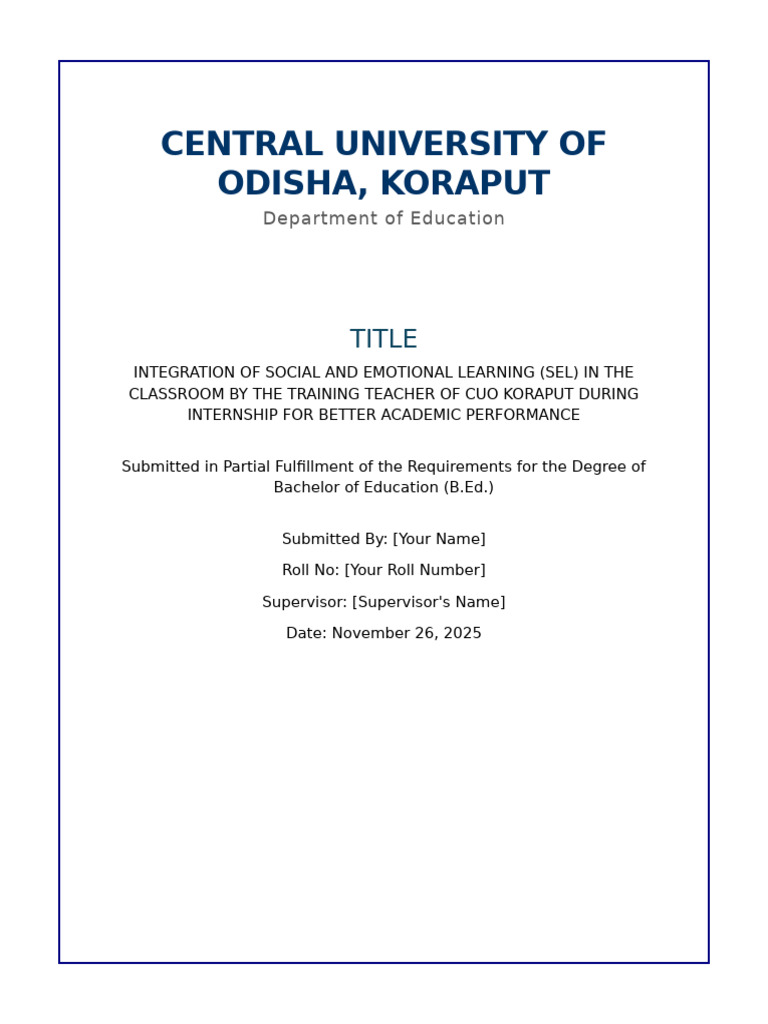 CENTRAL UNIVERSITY OF ODISHA, KORAPUT

Department of Education

TITLE

INTEGRATION OF SOCIAL AND EMOTIONAL LEARNING (SEL) IN THE CLASSROOM BY THE TRAINING TEACHER OF CUO KORAPUT DURING INTERNSHIP FOR BETTER ACADEMIC PERFORMANCE

Submitted in Partial Fulfillment of the Requirements for the Degree of Bachelor of Education (B.Ed.)

Submitted By: [Your Name]

Roll No: [Your Roll Number]

Supervisor: [Supervisor's Name]

Date: November 26, 2025